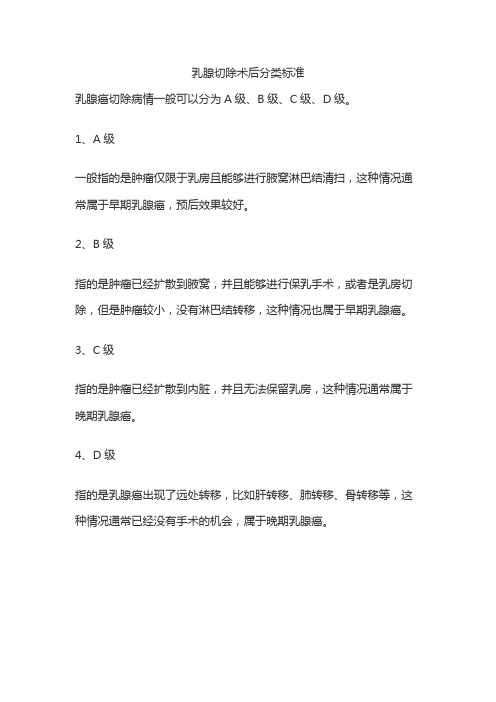 乳腺切除术后分类标准

乳腺癌切除病情一般可以分为 A 级、B 级、C 级、D 级。

1、A 级

一般指的是肿瘤仅限于乳房且能够进行腋窝淋巴结清扫，这种情况通常属于早期乳腺癌，预后效果较好。

2、B 级

指的是肿瘤已经扩散到腋窝，并且能够进行保乳手术，或者是乳房切除，但是肿瘤较小，没有淋巴结转移，这种情况也属于早期乳腺癌。

3、C 级

指的是肿瘤已经扩散到内脏，并且无法保留乳房，这种情况通常属于晚期乳腺癌。

4、D 级

指的是乳腺癌出现了远处转移，比如肝转移、肺转移、骨转移等，这种情况通常已经没有手术的机会，属于晚期乳腺癌。